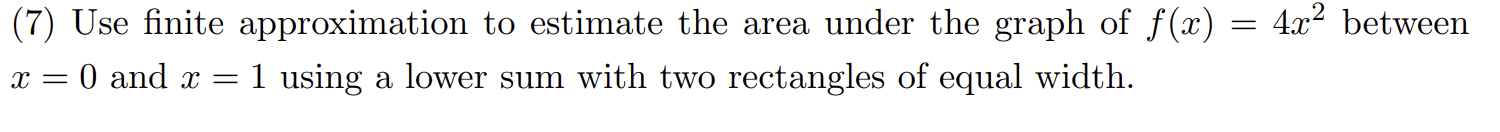 (7) Use finite approximation to estimate the area under the graph of $f(x) = 4x^2$ between $x = 0$ and $x = 1$ using a lower sum with two rectangles of equal width.